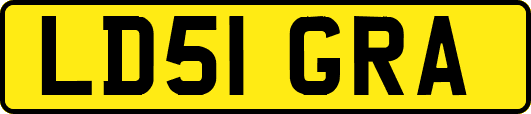 LD51 GRA